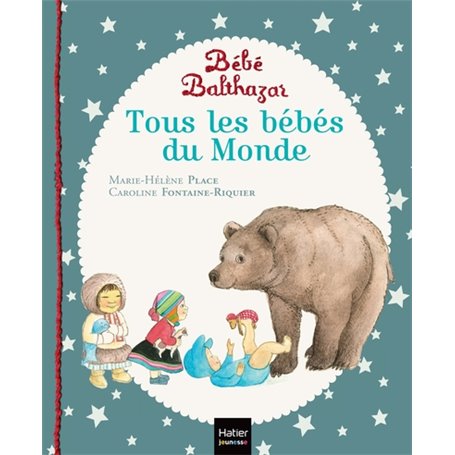 Bébé Balthazar

Tous les bébés du Monde

Marie-Hélène Place
Caroline Fontaine-Riquier

Hatier jeunesse